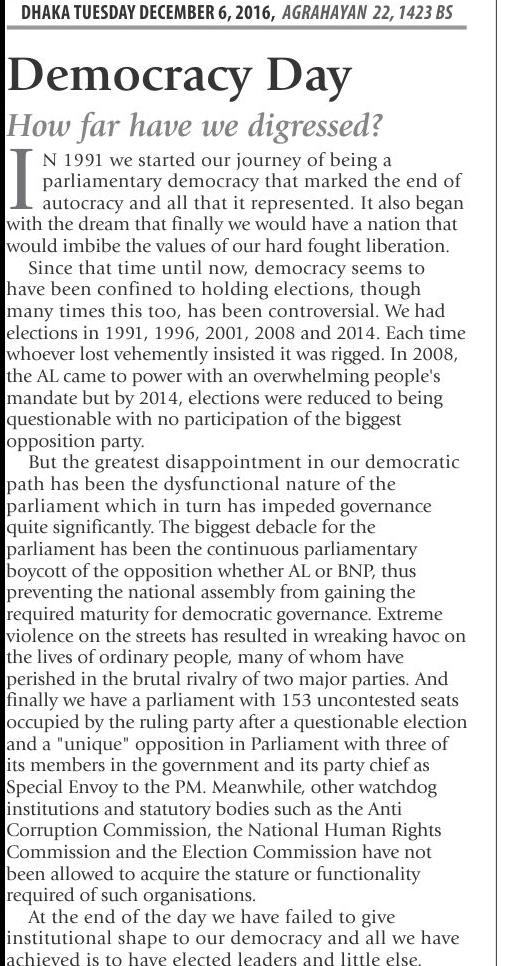 DHAKA TUESDAY DECEMBER 6, 2016, AGRAHAYAN 22, 1423 BS

Democracy Day

How far have we digressed?

IN 1991 we started our journey of being a parliamentary democracy that marked the end of autocracy and all that it represented. It also began with the dream that finally we would have a nation that would imbibe the values of our hard fought liberation.

Since that time until now, democracy seems to have been confined to holding elections, though many times this too, has been controversial. We had elections in 1991, 1996, 2001, 2008 and 2014. Each time whoever lost vehemently insisted it was rigged. In 2008, the AL came to power with an overwhelming people's mandate but by 2014, elections were reduced to being questionable with no participation of the biggest opposition party.

But the greatest disappointment in our democratic path has been the dysfunctional nature of the parliament which in turn has impeded governance quite significantly. The biggest debacle for the parliament has been the continuous parliamentary boycott of the opposition whether AL or BNP, thus preventing the national assembly from gaining the required maturity for democratic governance. Extreme violence on the streets has resulted in wreaking havoc on the lives of ordinary people, many of whom have perished in the brutal rivalry of two major parties. And finally we have a parliament with 153 uncontested seats occupied by the ruling party after a questionable election and a "unique" opposition in Parliament with three of its members in the government and its party chief as Special Envoy to the PM. Meanwhile, other watchdog institutions and statutory bodies such as the Anti Corruption Commission, the National Human Rights Commission and the Election Commission have not been allowed to acquire the stature or functionality required of such organisations.

At the end of the day we have failed to give institutional shape to our democracy and all we have achieved is to have elected leaders and little else.